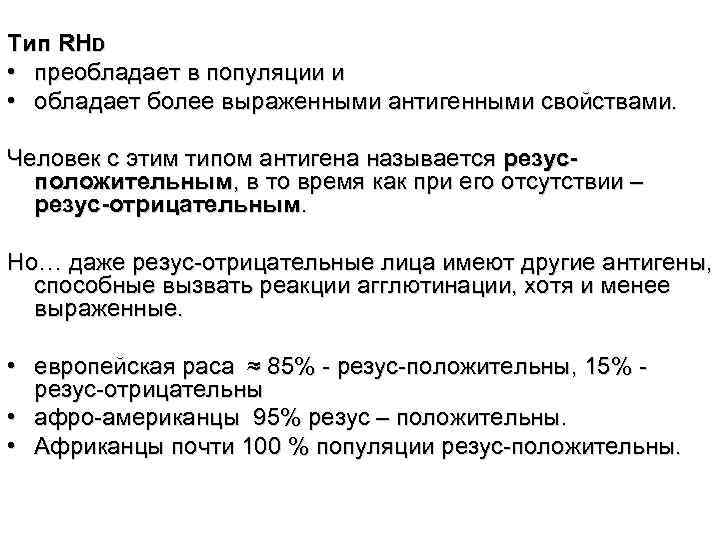 Тип RHD
• преобладает в популяции и
• обладает более выраженными антигенными свойствами.

Человек с этим типом антигена называется резус-положительным, в то время как при его отсутствии – резус-отрицательным.

Но… даже резус-отрицательные лица имеют другие антигены, способные вызвать реакции агглютинации, хотя и менее выраженные.

• европейская раса ≈ 85% - резус-положительны, 15% - резус-отрицательны
• афро-американцы 95% резус – положительны.
• Африканцы почти 100 % популяции резус-положительны.